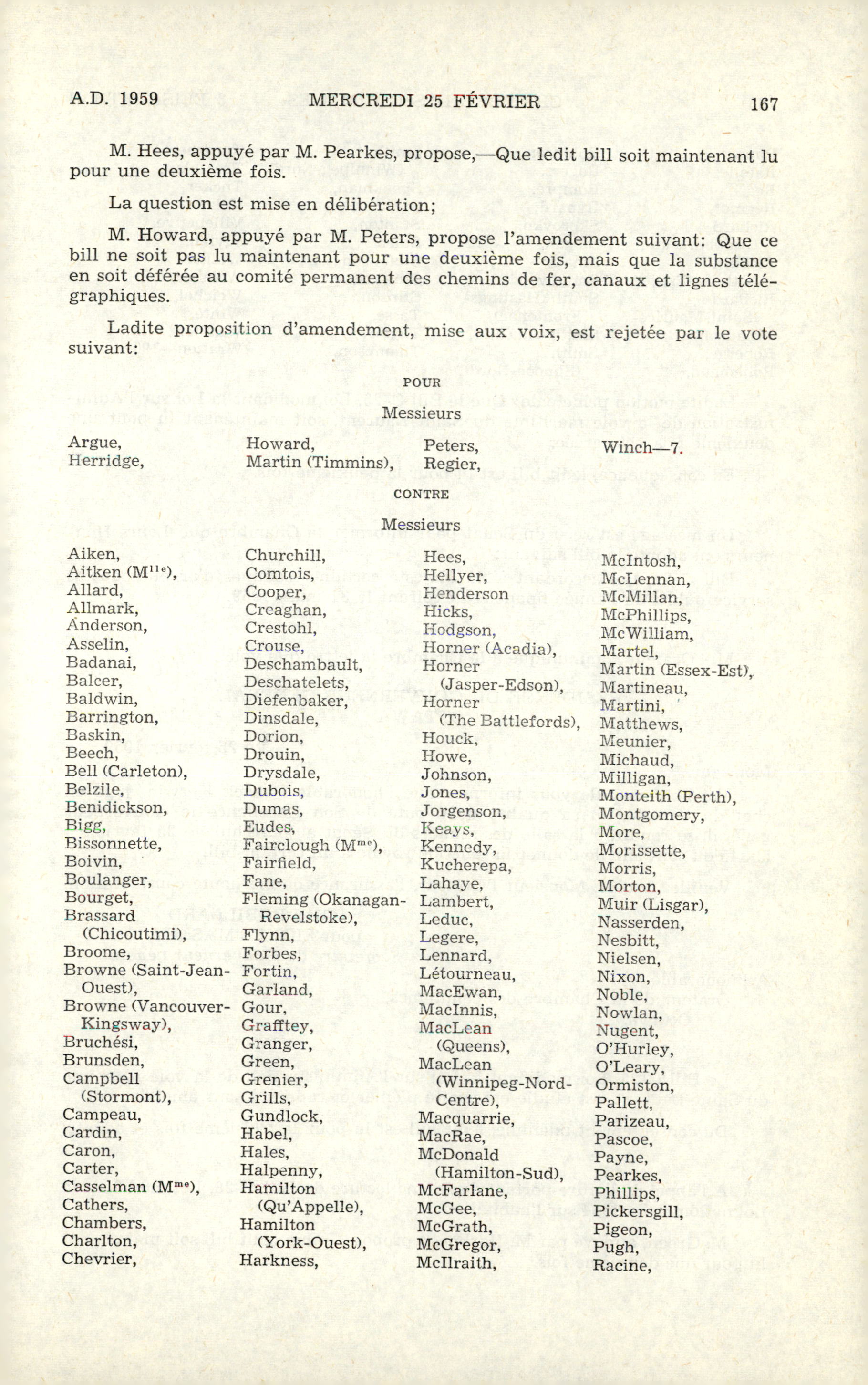 A.D. 1959 MERCREDI 25 FÉVRIER 167

M. Hees, appuyé par M. Pearkes, propose,—Que ledit bill soit maintenant lu pour une deuxième fois.

La question est mise en délibération;

M. Howard, appuyé par M. Peters, propose l'amendement suivant: Que ce bill ne soit pas lu maintenant pour une deuxième fois, mais que la substance en soit déférée au comité permanent des chemins de fer, canaux et lignes télégraphiques.

Ladite proposition d'amendement, mise aux voix, est rejetée par le vote suivant:

POUR

Messieurs

Argue,
Herridge,

Howard,
Martin (Timmins),

Peters,
Regier,

Winch—7.

CONTRE

Messieurs

Aiken,
Aitken (M$^{lle}$),
Allard,
Allmark,
Anderson,
Asselin,
Badanai,
Balcer,
Baldwin,
Barrington,
Baskin,
Beech,
Bell (Carleton),
Belzile,
Benidickson,
Bigg,
Bissonnette,
Boivin,
Boulanger,
Bourget,
Brassard (Chicoutimi),
Broome,
Browne (Saint-Jean-Ouest),
Browne (Vancouver-Kingsway),
Bruchési,
Brunsden,
Campbell (Stormont),
Campeau,
Cardin,
Caron,
Carter,
Casselman (M$^{me}$),
Cathers,
Chambers,
Charlton,
Chevrier,

Churchill,
Comtois,
Cooper,
Creaghan,
Crestohl,
Crouse,
Deschambault,
Deschatelets,
Diefenbaker,
Dinsdale,
Dorion,
Drouin,
Drysdale,
Dubois,
Dumas,
Eudes,
Fairclough (M$^{me}$),
Fairfield,
Fane,
Fleming (Okanagan-Revelstoke),
Flynn,
Forbes,
Fortin,
Garland,
Gour,
Grafftey,
Granger,
Green,
Grenier,
Grills,
Gundlock,
Habel,
Hales,
Halpenny,
Hamilton (Qu'Appelle),
Hamilton (York-Ouest),
Harkness,

Hees,
Hellyer,
Henderson
Hicks,
Hodgson,
Horner (Acadia),
Horner (Jasper-Edson),
Horner (The Battlefords),
Houck,
Howe,
Johnson,
Jones,
Jorgenson,
Keays,
Kennedy,
Kucherepa,
Lahaye,
Lambert,
Leduc,
Legere,
Lennard,
Létourneau,
MacEwan,
MacInnis,
MacLean (Queens),
MacLean (Winnipeg-Nord-Centre),
Macquarrie,
MacRae,
McDonald (Hamilton-Sud),
McFarlane,
McGee,
McGrath,
McGregor,
McIlraith,

McIntosh,
McLennan,
McMillan,
McPhillips,
McWilliam,
Martel,
Martin (Essex-Est),
Martineau,
Martini,
Matthews,
Meunier,
Michaud,
Milligan,
Monteith (Perth),
Montgomery,
More,
Morissette,
Morris,
Morton,
Muir (Lisgar),
Nasserden,
Nesbitt,
Nielsen,
Nixon,
Noble,
Nowlan,
Nugent,
O'Hurley,
O'Leary,
Ormiston,
Pallett,
Parizeau,
Pascoe,
Payne,
Pearkes,
Phillips,
Pickersgill,
Pigeon,
Pugh,
Racine,